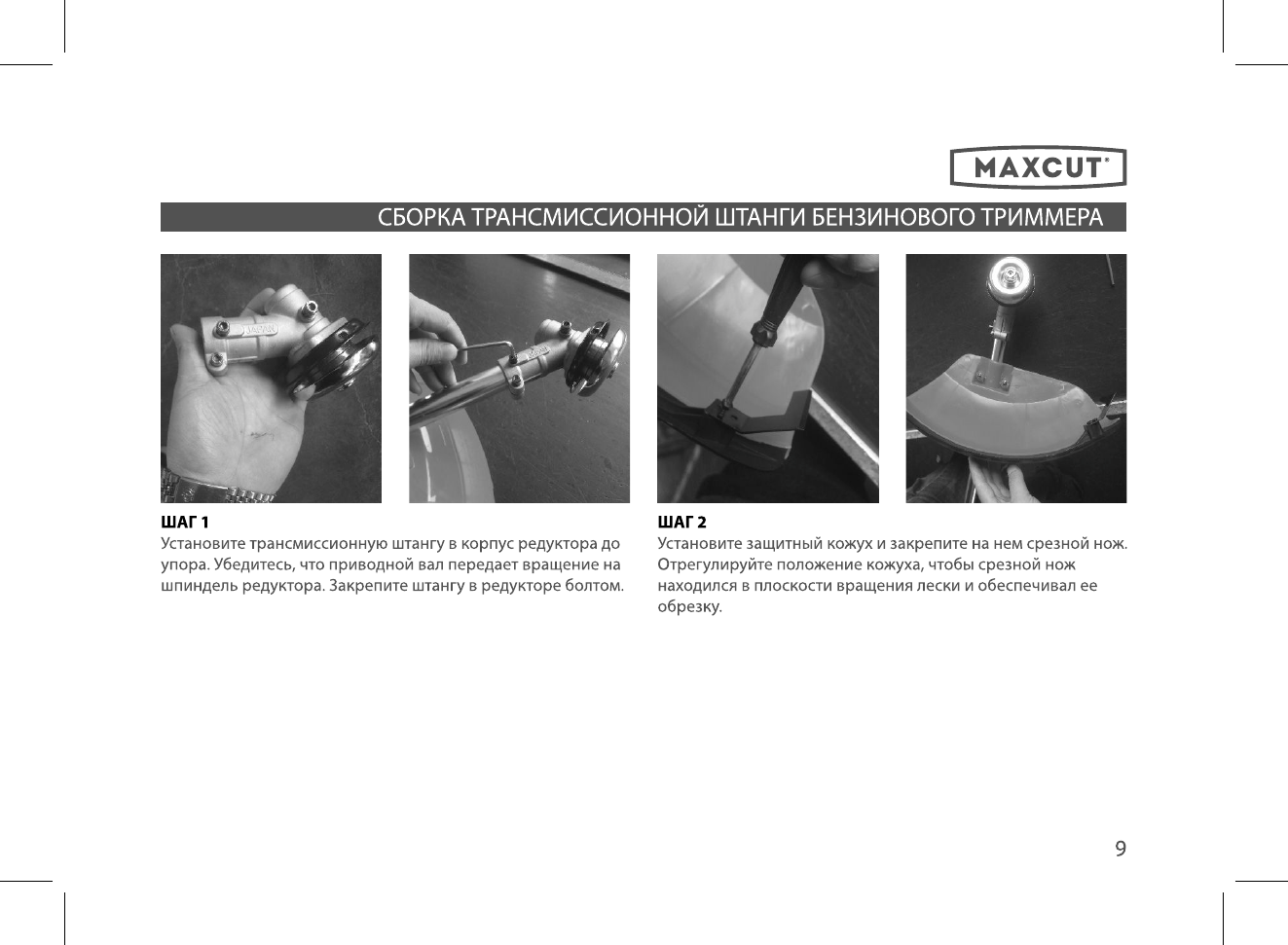 MAXCUT®

СБОРКА ТРАНСМИССИОННОЙ ШТАНГИ БЕНЗИНОВОГО ТРИММЕРА

JAPAN

ШАГ 1
Установите трансмиссионную штангу в корпус редуктора до упора. Убедитесь, что приводной вал передает вращение на шпиндель редуктора. Закрепите штангу в редукторе болтом.

ШАГ 2
Установите защитный кожух и закрепите на нем срезной нож. Отрегулируйте положение кожуха, чтобы срезной нож находился в плоскости вращения лески и обеспечивал ее обрезку.

9